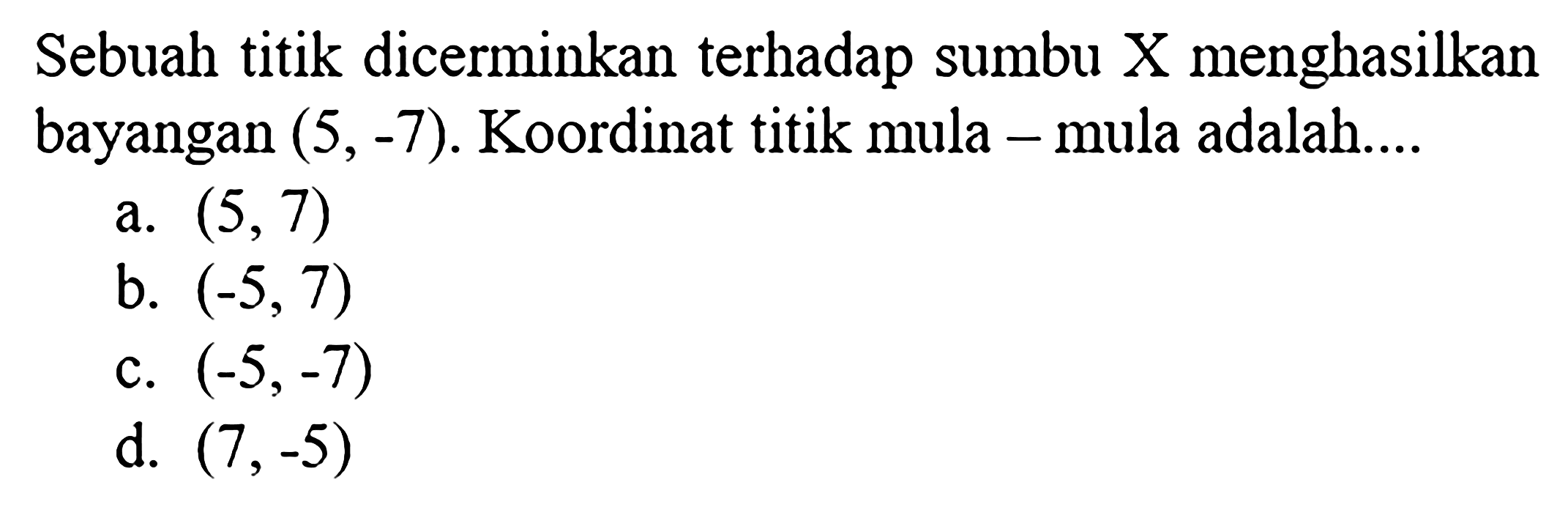 Sebuah titik dicerminkan terhadap sumbu X menghasilkan bayangan $(5, -7)$. Koordinat titik mula – mula adalah....

a. $(5, 7)$
b. $(-5, 7)$
c. $(-5, -7)$
d. $(7, -5)$